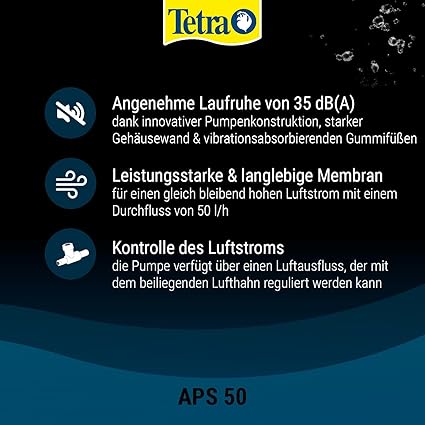 Tetra

Angenehme Laufruhe von 35 dB(A)
dank innovativer Pumpenkonstruktion, starker Gehäusewand & vibrationsabsorbierenden Gummifüßen

Leistungsstarke & langlebige Membran
für einen gleich bleibend hohen Luftstrom mit einem Durchfluss von 50 l/h

Kontrolle des Luftstroms
die Pumpe verfügt über einen Luftausfluss, der mit dem beiliegenden Lufthahn reguliert werden kann

APS 50